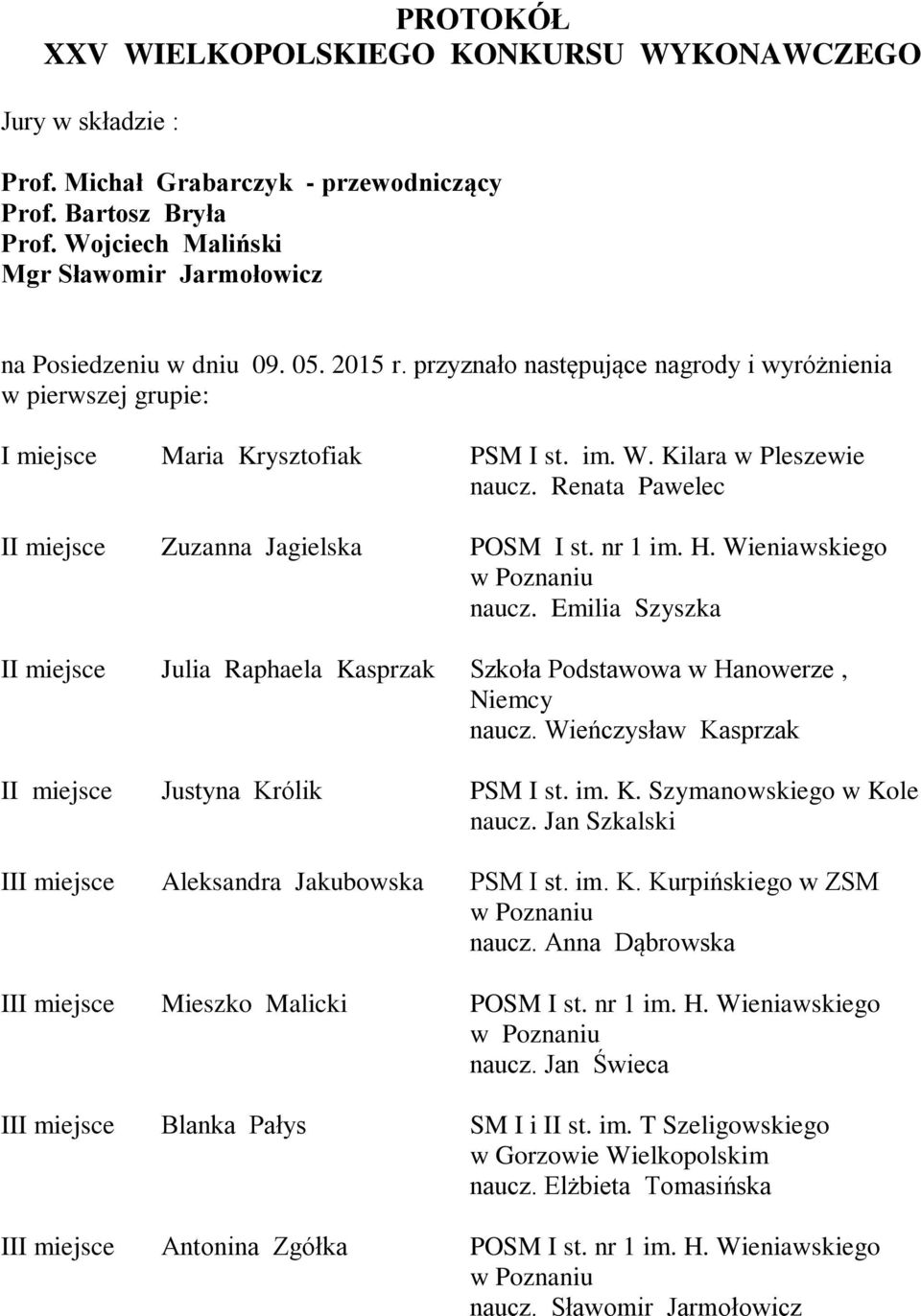 PROTOKÓŁ
XXV WIELKOPOLSKIEGO KONKURSU WYKONAWCZEGO

Jury w składzie :

Prof. Michał Grabarczyk - przewodniczący
Prof. Bartosz Bryła
Prof. Wojciech Maliński
Mgr Sławomir Jarmołowicz

na Posiedzeniu w dniu 09. 05. 2015 r. przyznało następujące nagrody i wyróżnienia w pierwszej grupie:

I miejsce Maria Krysztofiak PSM I st. im. W. Kilara w Pleszewie
naucz. Renata Pawelec

II miejsce Zuzanna Jagielska POSM I st. nr 1 im. H. Wieniawskiego w Poznaniu
naucz. Emilia Szyszka

II miejsce Julia Raphaela Kasprzak Szkoła Podstawowa w Hanowerze , Niemcy
naucz. Wieńczysław Kasprzak

II miejsce Justyna Królik PSM I st. im. K. Szymanowskiego w Kole
naucz. Jan Szkalski

III miejsce Aleksandra Jakubowska PSM I st. im. K. Kurpińskiego w ZSM w Poznaniu
naucz. Anna Dąbrowska

III miejsce Mieszko Malicki POSM I st. nr 1 im. H. Wieniawskiego w Poznaniu
naucz. Jan Świeca

III miejsce Blanka Pałys SM I i II st. im. T Szeligowskiego w Gorzowie Wielkopolskim
naucz. Elżbieta Tomasińska

III miejsce Antonina Zgółka POSM I st. nr 1 im. H. Wieniawskiego w Poznaniu
naucz. Sławomir Jarmołowicz